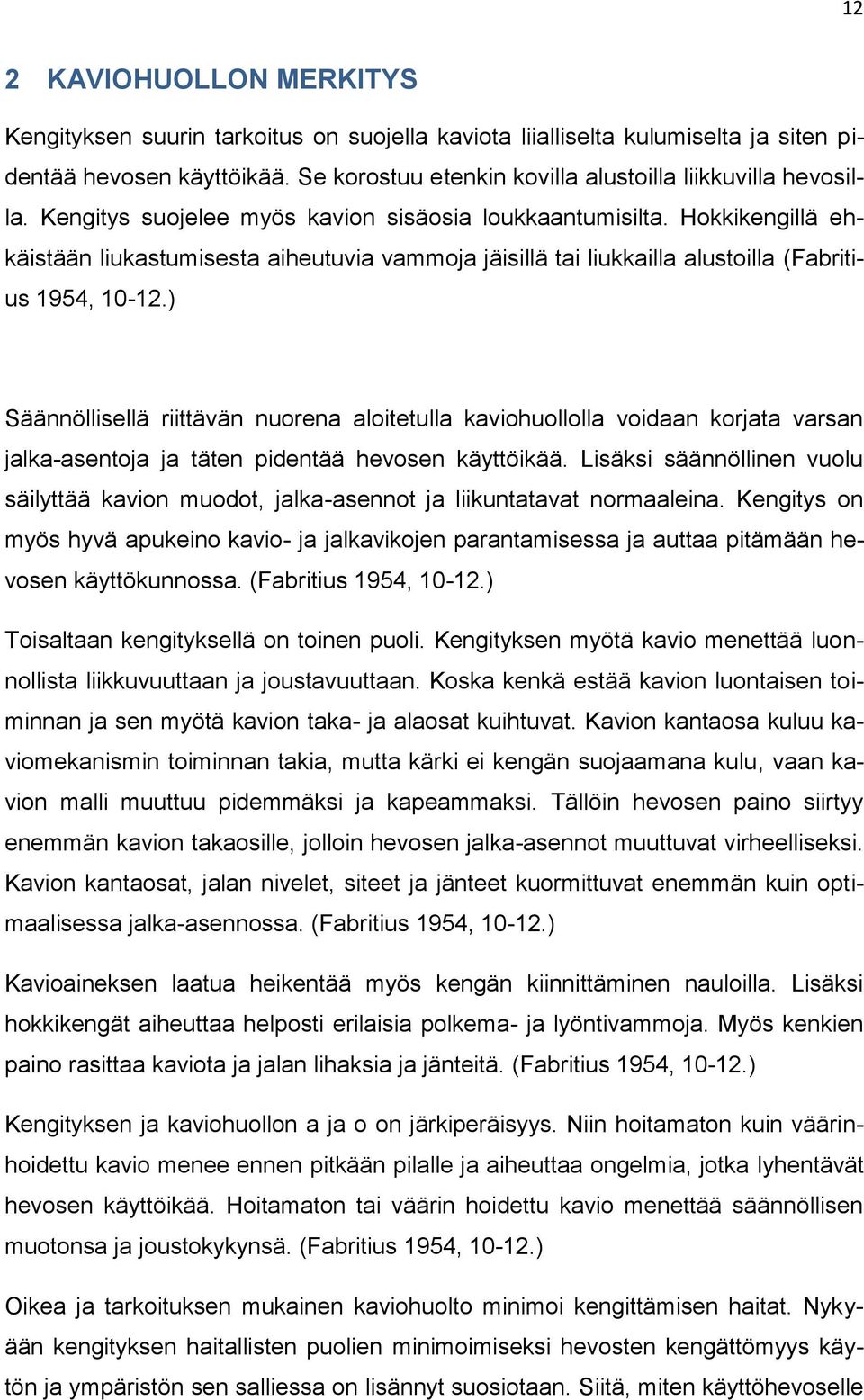 12

2 KAVIOHUOLLON MERKITYS

Kengityksen suurin tarkoitus on suojella kaviota liialliselta kulumiselta ja siten pidentää hevosen käyttöikää. Se korostuu etenkin kovilla alustoilla liikkuvilla hevosilla. Kengitys suojelee myös kavion sisäosia loukkaantumisilta. Hokkikengillä ehkäistään liukastumisesta aiheutuvia vammoja jäisillä tai liukkailla alustoilla (Fabritius 1954, 10-12.)

Säännöllisellä riittävän nuorena aloitetulla kaviohuollolla voidaan korjata varsan jalka-asentoja ja täten pidentää hevosen käyttöikää. Lisäksi säännöllinen vuolu säilyttää kavion muodot, jalka-asennot ja liikuntatavat normaaleina. Kengitys on myös hyvä apukeino kavio- ja jalkavikojen parantamisessa ja auttaa pitämään hevosen käyttökunnossa. (Fabritius 1954, 10-12.)

Toisaltaan kengityksellä on toinen puoli. Kengityksen myötä kavio menettää luonnollista liikkuvuuttaan ja joustavuuttaan. Koska kenkä estää kavion luontaisen toiminnan ja sen myötä kavion taka- ja alaosat kuihtuvat. Kavion kantaosa kuluu kaviomekanismin toiminnan takia, mutta kärki ei kengän suojaamana kulu, vaan kavion malli muuttuu pidemmäksi ja kapeammaksi. Tällöin hevosen paino siirtyy enemmän kavion takaosille, jolloin hevosen jalka-asennot muuttuvat virheelliseksi. Kavion kantaosat, jalan nivelet, siteet ja jänteet kuormittuvat enemmän kuin optimaalisessa jalka-asennossa. (Fabritius 1954, 10-12.)

Kavioaineksen laatua heikentää myös kengän kiinnittäminen nauloilla. Lisäksi hokkikengät aiheuttaa helposti erilaisia polkema- ja lyöntivammoja. Myös kenkien paino rasittaa kaviota ja jalan lihaksia ja jänteitä. (Fabritius 1954, 10-12.)

Kengityksen ja kaviohuollon a ja o on järkiperäisyys. Niin hoitamaton kuin väärinhoidettu kavio menee ennen pitkään pilalle ja aiheuttaa ongelmia, jotka lyhentävät hevosen käyttöikää. Hoitamaton tai väärin hoidettu kavio menettää säännöllisen muotonsa ja joustokykynsä. (Fabritius 1954, 10-12.)

Oikea ja tarkoituksen mukainen kaviohuolto minimoi kengittämisen haitat. Nykyään kengityksen haitallisten puolien minimoimiseksi hevosten kengättömyys käytön ja ympäristön sen salliessa on lisännyt suosiotaan. Siitä, miten käyttöhevoselle